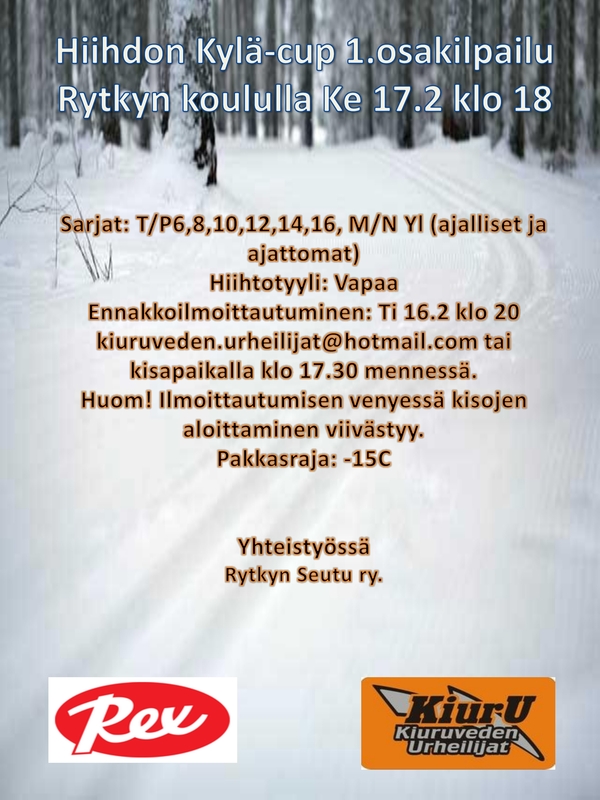 Hiihdon Kylä-cup 1.osakilpailu
Rytkyn koululla Ke 17.2 klo 18

Sarjat: T/P6,8,10,12,14,16, M/N Yl (ajalliset ja ajattomat)
Hiihtotyyli: Vapaa
Ennakkoilmoittautuminen: Ti 16.2 klo 20
kiuruveden.urheilijat@hotmail.com tai
kisapaikalla klo 17.30 mennessä.
Huom! Ilmoittautumisen venyessä kisojen aloittaminen viivästyy.
Pakkasraja: -15C

Yhteistyössä
Rytkyn Seutu ry.

Rex

KiurU
Kiuruveden
Urheilijat